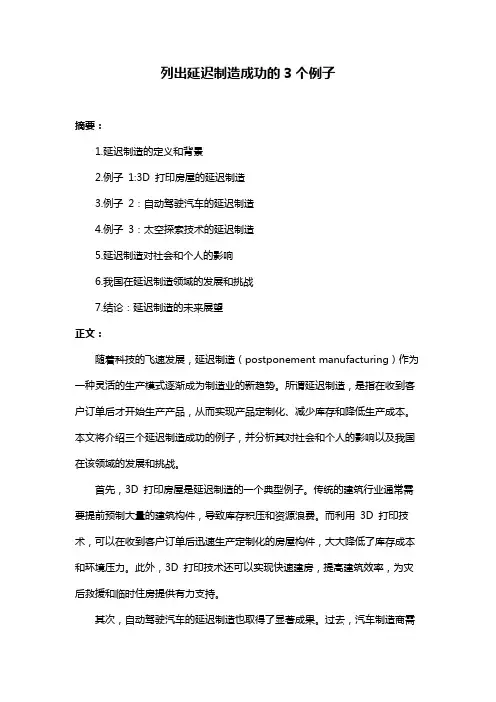 列出延迟制造成功的 3 个例子

摘要：

1.延迟制造的定义和背景

2.例子 1:3D 打印房屋的延迟制造

3.例子 2：自动驾驶汽车的延迟制造

4.例子 3：太空探索技术的延迟制造

5.延迟制造对社会和个人的影响

6.我国在延迟制造领域的发展和挑战

7.结论：延迟制造的未来展望

正文：

随着科技的飞速发展，延迟制造（postponement manufacturing）作为一种灵活的生产模式逐渐成为制造业的新趋势。所谓延迟制造，是指在收到客户订单后才开始生产产品，从而实现产品定制化、减少库存和降低生产成本。本文将介绍三个延迟制造成功的例子，并分析其对社会和个人的影响以及我国在该领域的发展和挑战。

首先，3D 打印房屋是延迟制造的一个典型例子。传统的建筑行业通常需要提前预制大量的建筑构件，导致库存积压和资源浪费。而利用 3D 打印技术，可以在收到客户订单后迅速生产定制化的房屋构件，大大降低了库存成本和环境压力。此外，3D 打印技术还可以实现快速建房，提高建筑效率，为灾后救援和临时住房提供有力支持。

其次，自动驾驶汽车的延迟制造也取得了显著成果。过去，汽车制造商需